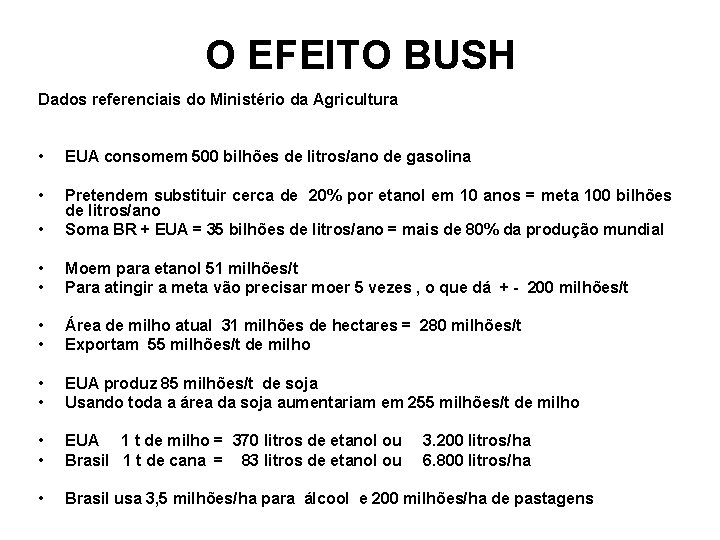 O EFEITO BUSH

Dados referenciais do Ministério da Agricultura

• EUA consomem 500 bilhões de litros/ano de gasolina

• Pretendem substituir cerca de 20% por etanol em 10 anos = meta 100 bilhões de litros/ano
• Soma BR + EUA = 35 bilhões de litros/ano = mais de 80% da produção mundial

• Moem para etanol 51 milhões/t
• Para atingir a meta vão precisar moer 5 vezes , o que dá + - 200 milhões/t

• Área de milho atual 31 milhões de hectares = 280 milhões/t
• Exportam 55 milhões/t de milho

• EUA produz 85 milhões/t de soja
• Usando toda a área da soja aumentariam em 255 milhões/t de milho

• EUA 1 t de milho = 370 litros de etanol ou 3.200 litros/ha
• Brasil 1 t de cana = 83 litros de etanol ou 6.800 litros/ha

• Brasil usa 3,5 milhões/ha para álcool e 200 milhões/ha de pastagens